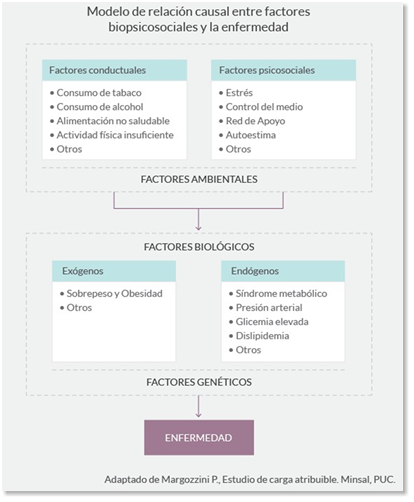 Modelo de relación causal entre factores biopsicosociales y la enfermedad

Factores conductuales
• Consumo de tabaco
• Consumo de alcohol
• Alimentación no saludable
• Actividad física insuficiente
• Otros

Factores psicosociales
• Estrés
• Control del medio
• Red de Apoyo
• Autoestima
• Otros

FACTORES AMBIENTALES

FACTORES BIOLÓGICOS

Exógenos
• Sobrepeso y Obesidad
• Otros

Endógenos
• Síndrome metabólico
• Presión arterial
• Glicemia elevada
• Dislipidemia
• Otros

FACTORES GENÉTICOS

ENFERMEDAD

Adaptado de Margozzini P., Estudio de carga atribuible. Minsal, PUC.